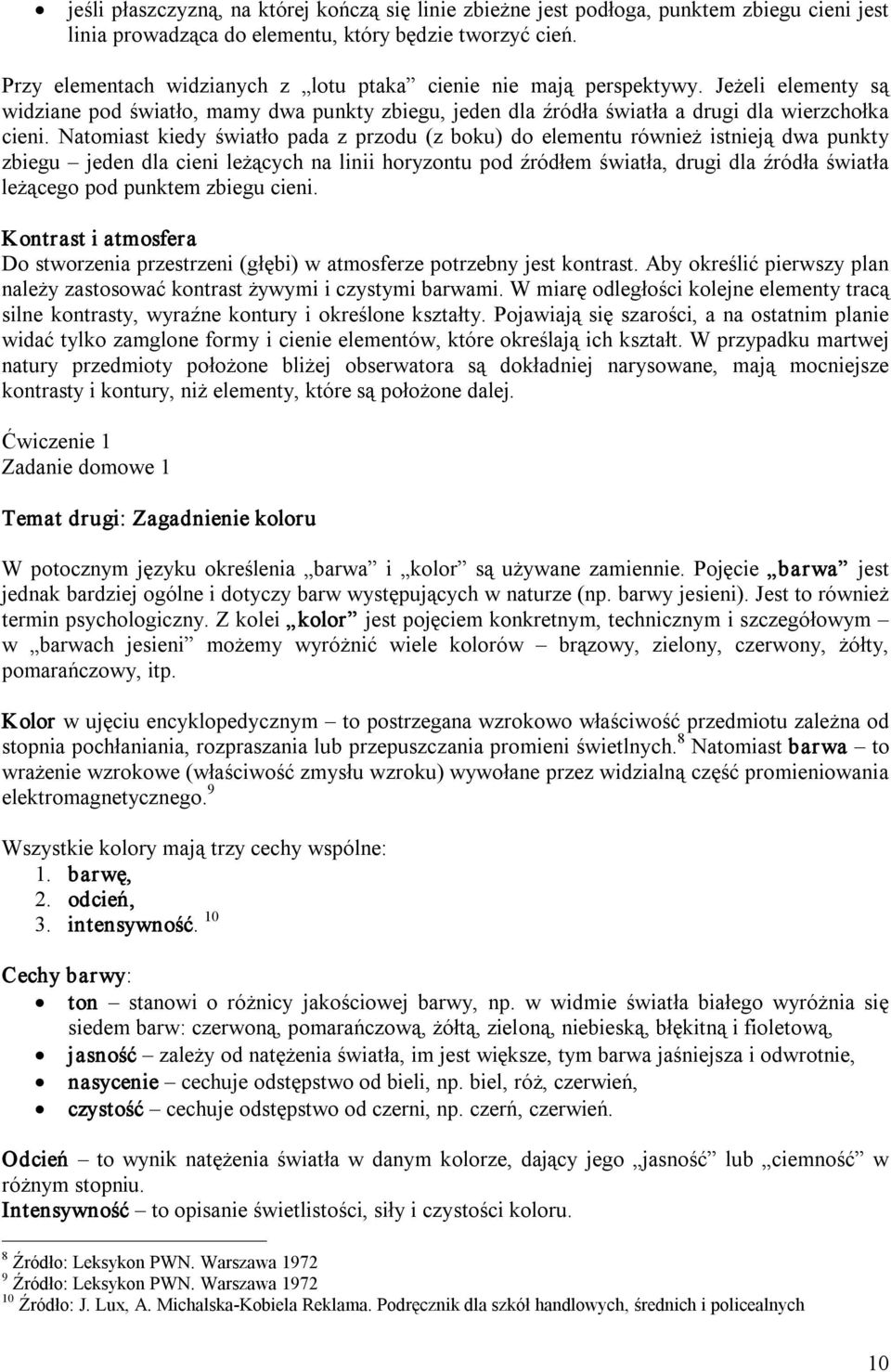 • jeśli płaszczyzną, na której kończą się linie zbieżne jest podłoga, punktem zbiegu cieni jest linia prowadząca do elementu, który będzie tworzyć cień.

Przy elementach widzianych z „lotu ptaka” cienie nie mają perspektywy. Jeżeli elementy są widziane pod światło, mamy dwa punkty zbiegu, jeden dla źródła światła a drugi dla wierzchołka cieni. Natomiast kiedy światło pada z przodu (z boku) do elementu również istnieją dwa punkty zbiegu – jeden dla cieni leżących na linii horyzontu pod źródłem światła, drugi dla źródła światła leżącego pod punktem zbiegu cieni.

Kontrast i atmosfera
Do stworzenia przestrzeni (głębi) w atmosferze potrzebny jest kontrast. Aby określić pierwszy plan należy zastosować kontrast żywymi i czystymi barwami. W miarę odległości kolejne elementy tracą silne kontrasty, wyraźne kontury i określone kształty. Pojawiają się szarości, a na ostatnim planie widać tylko zamglone formy i cienie elementów, które określają ich kształt. W przypadku martwej natury przedmioty położone bliżej obserwatora są dokładniej narysowane, mają mocniejsze kontrasty i kontury, niż elementy, które są położone dalej.

Ćwiczenie 1
Zadanie domowe 1

Temat drugi: Zagadnienie koloru

W potocznym języku określenia „barwa” i „kolor” są używane zamiennie. Pojęcie „barwa” jest jednak bardziej ogólne i dotyczy barw występujących w naturze (np. barwy jesieni). Jest to również termin psychologiczny. Z kolei „kolor” jest pojęciem konkretnym, technicznym i szczegółowym – w „barwach jesieni” możemy wyróżnić wiele kolorów – brązowy, zielony, czerwony, żółty, pomarańczowy, itp.

Kolor w ujęciu encyklopedycznym – to postrzegana wzrokowo właściwość przedmiotu zależna od stopnia pochłaniania, rozpraszania lub przepuszczania promieni świetlnych.$^8$ Natomiast barwa – to wrażenie wzrokowe (właściwość zmysłu wzroku) wywołane przez widzialną część promieniowania elektromagnetycznego.$^9$

Wszystkie kolory mają trzy cechy wspólne:
1. barwę,
2. odcień,
3. intensywność. $^{10}$

Cechy barwy:
• ton – stanowi o różnicy jakościowej barwy, np. w widmie światła białego wyróżnia się siedem barw: czerwoną, pomarańczową, żółtą, zieloną, niebieską, błękitną i fioletową,
• jasność – zależy od natężenia światła, im jest większe, tym barwa jaśniejsza i odwrotnie,
• nasycenie – cechuje odstępstwo od bieli, np. biel, róż, czerwień,
• czystość – cechuje odstępstwo od czerni, np. czerń, czerwień.

Odcień – to wynik natężenia światła w danym kolorze, dający jego „jasność” lub „ciemność” w różnym stopniu.
Intensywność – to opisanie świetlistości, siły i czystości koloru.

$^8$ Źródło: Leksykon PWN. Warszawa 1972
$^9$ Źródło: Leksykon PWN. Warszawa 1972
$^{10}$ Źródło: J. Lux, A. Michalska-Kobiela Reklama. Podręcznik dla szkół handlowych, średnich i policealnych

10